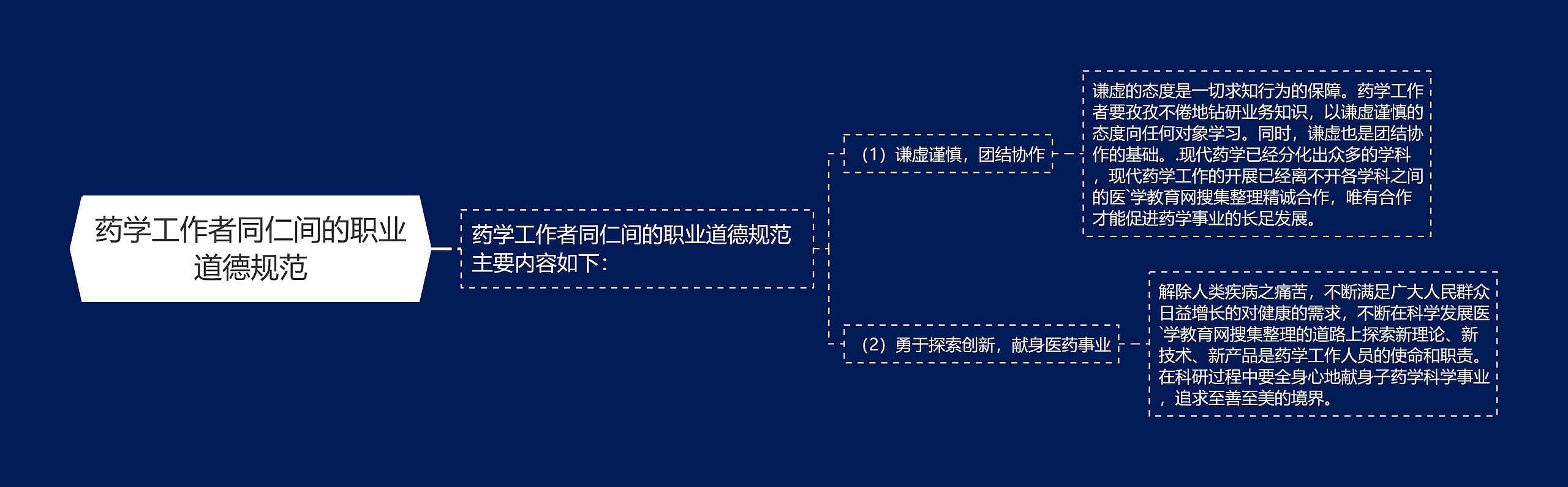 药学工作者同仁间的职业道德规范

药学工作者同仁间的职业道德规范主要内容如下：

（1）谦虚谨慎，团结协作

谦虚的态度是一切求知行为的保障。药学工作者要孜孜不倦地钻研业务知识，以谦虚谨慎的态度向任何对象学习。同时，谦虚也是团结协作的基础。.现代药学已经分化出众多的学科，现代药学工作的开展已经离不开各学科之间的医`学教育网搜集整理精诚合作，唯有合作才能促进药学事业的长足发展。

（2）勇于探索创新，献身医药事业

解除人类疾病之痛苦，不断满足广大人民群众日益增长的对健康的需求，不断在科学发展医`学教育网搜集整理的道路上探索新理论、新技术、新产品是药学工作人员的使命和职责。在科研过程中要全身心地献身子药学科学事业，追求至善至美的境界。